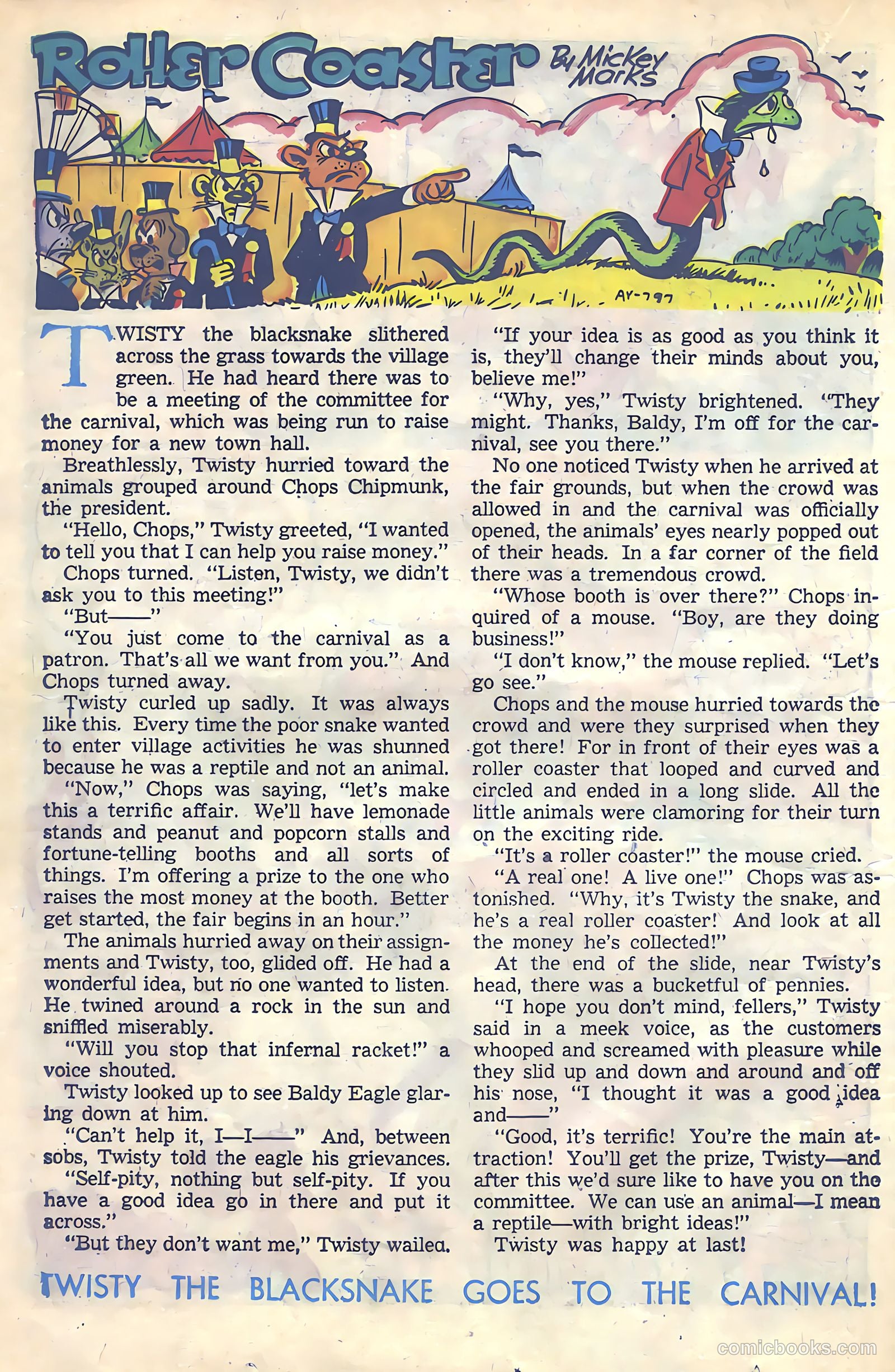 Roller Coaster By Mickey Marks

AY-797

TWISTY the blacksnake slithered across the grass towards the village green. He had heard there was to be a meeting of the committee for the carnival, which was being run to raise money for a new town hall.

Breathlessly, Twisty hurried toward the animals grouped around Chops Chipmunk, the president.

"Hello, Chops," Twisty greeted, "I wanted to tell you that I can help you raise money."

Chops turned. "Listen, Twisty, we didn't ask you to this meeting!"

"But——"

"You just come to the carnival as a patron. That's all we want from you." And Chops turned away.

Twisty curled up sadly. It was always like this. Every time the poor snake wanted to enter village activities he was shunned because he was a reptile and not an animal.

"Now," Chops was saying, "let's make this a terrific affair. We'll have lemonade stands and peanut and popcorn stalls and fortune-telling booths and all sorts of things. I'm offering a prize to the one who raises the most money at the booth. Better get started, the fair begins in an hour."

The animals hurried away on their assignments and Twisty, too, glided off. He had a wonderful idea, but no one wanted to listen. He twined around a rock in the sun and sniffled miserably.

"Will you stop that infernal racket!" a voice shouted.

Twisty looked up to see Baldy Eagle glaring down at him.

"Can't help it, I—I——" And, between sobs, Twisty told the eagle his grievances.

"Self-pity, nothing but self-pity. If you have a good idea go in there and put it across."

"But they don't want me," Twisty wailed.

"If your idea is as good as you think it is, they'll change their minds about you, believe me!"

"Why, yes," Twisty brightened. "They might. Thanks, Baldy, I'm off for the carnival, see you there."

No one noticed Twisty when he arrived at the fair grounds, but when the crowd was allowed in and the carnival was officially opened, the animals' eyes nearly popped out of their heads. In a far corner of the field there was a tremendous crowd.

"Whose booth is over there?" Chops inquired of a mouse. "Boy, are they doing business!"

"I don't know," the mouse replied. "Let's go see."

Chops and the mouse hurried towards the crowd and were they surprised when they got there! For in front of their eyes was a roller coaster that looped and curved and circled and ended in a long slide. All the little animals were clamoring for their turn on the exciting ride.

"It's a roller coaster!" the mouse cried.

"A real one! A live one!" Chops was astonished. "Why, it's Twisty the snake, and he's a real roller coaster! And look at all the money he's collected!"

At the end of the slide, near Twisty's head, there was a bucketful of pennies.

"I hope you don't mind, fellers," Twisty said in a meek voice, as the customers whooped and screamed with pleasure while they slid up and down and around and off his nose, "I thought it was a good idea and——"

"Good, it's terrific! You're the main attraction! You'll get the prize, Twisty—and after this we'd sure like to have you on the committee. We can use an animal—I mean a reptile—with bright ideas!"

Twisty was happy at last!

TWISTY THE BLACKSNAKE GOES TO THE CARNIVAL!

comicbooks.com